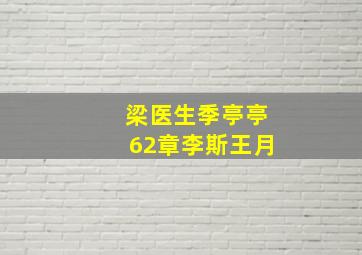 梁医生季亭亭
62章李斯王月